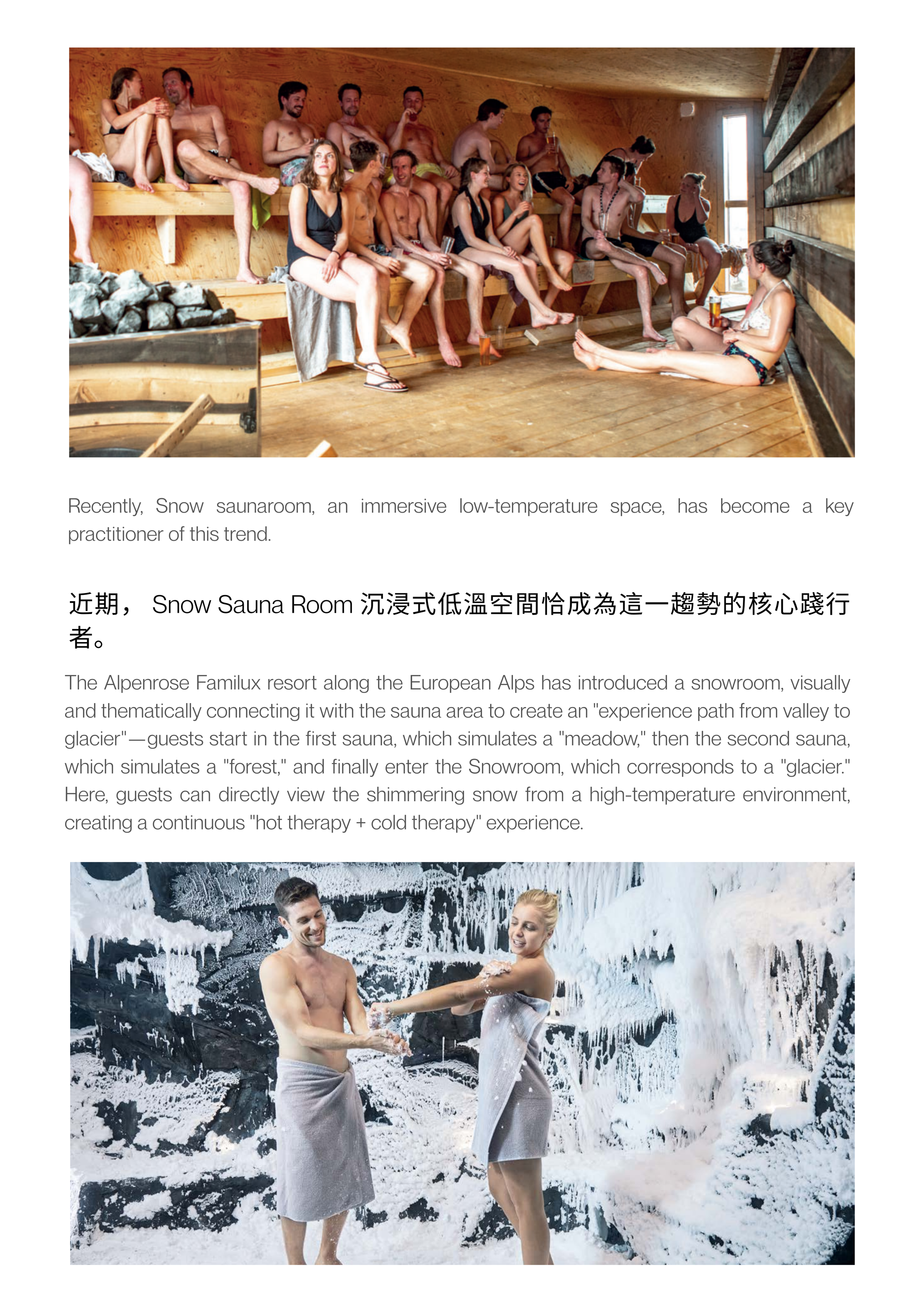 Recently, Snow saunaroom, an immersive low-temperature space, has become a key practitioner of this trend.

近期，Snow Sauna Room沉浸式低溫空間恰成為這一趨勢的核心踐行者。

The Alpenrose Familux resort along the European Alps has introduced a snowroom, visually and thematically connecting it with the sauna area to create an "experience path from valley to glacier"—guests start in the first sauna, which simulates a "meadow," then the second sauna, which simulates a "forest," and finally enter the Snowroom, which corresponds to a "glacier." Here, guests can directly view the shimmering snow from a high-temperature environment, creating a continuous "hot therapy + cold therapy" experience.